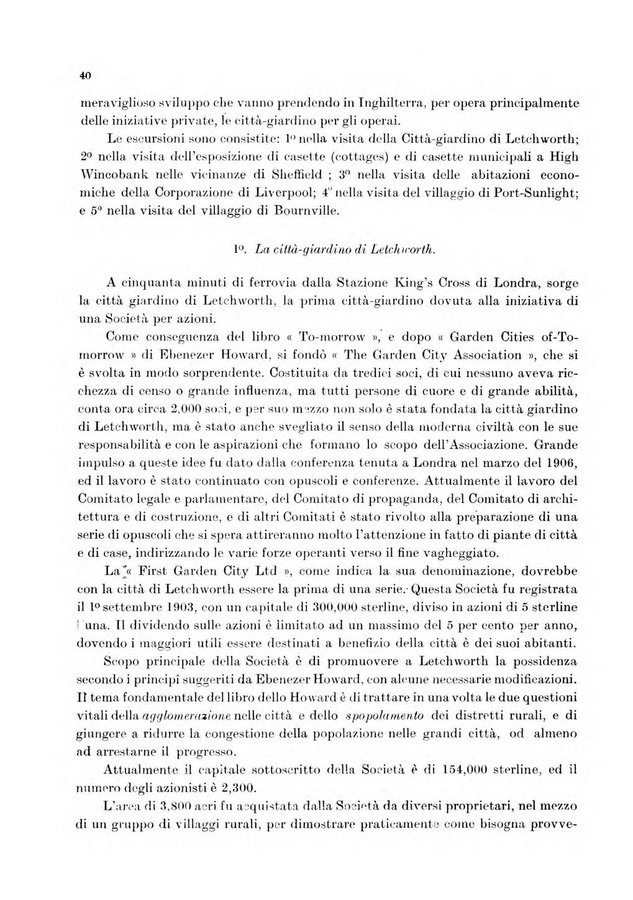 40

meraviglioso sviluppo che vanno prendendo in Inghilterra, per opera principalmente delle iniziative private, le città-giardino per gli operai.

Le escursioni sono consistite: 1º nella visita della Città-giardino di Letchworth; 2º nella visita dell'esposizione di casette (cottages) e di casette municipali a High Wincobank nelle vicinanze di Sheffield ; 3º nella visita delle abitazioni economiche della Corporazione di Liverpool; 4º nella visita del villaggio di Port-Sunlight; e 5º nella visita del villaggio di Bournville.

1º. La città-giardino di Letchworth.

A cinquanta minuti di ferrovia dalla Stazione King's Cross di Londra, sorge la città giardino di Letchworth, la prima città-giardino dovuta alla iniziativa di una Società per azioni.

Come conseguenza del libro « To-morrow », e dopo « Garden Cities of-To-morrow » di Ebenezer Howard, si fondò « The Garden City Association », che si è svolta in modo sorprendente. Costituita da tredici soci, di cui nessuno aveva ricchezza di censo o grande influenza, ma tutti persone di cuore e di grande abilità, conta ora circa 2,000 soci, e per suo mezzo non solo è stata fondata la città giardino di Letchworth, ma è stato anche svegliato il senso della moderna civiltà con le sue responsabilità e con le aspirazioni che formano lo scopo dell'Associazione. Grande impulso a queste idee fu dato dalla conferenza tenuta a Londra nel marzo del 1906, ed il lavoro è stato continuato con opuscoli e conferenze. Attualmente il lavoro del Comitato legale e parlamentare, del Comitato di propaganda, del Comitato di architettura e di costruzione, e di altri Comitati è stato rivolto alla preparazione di una serie di opuscoli che si spera attireranno molto l'attenzione in fatto di piante di città e di case, indirizzando le varie forze operanti verso il fine vagheggiato.

La « First Garden City Ltd », come indica la sua denominazione, dovrebbe con la città di Letchworth essere la prima di una serie. Questa Società fu registrata il 1º settembre 1903, con un capitale di 300,000 sterline, diviso in azioni di 5 sterline l'una. Il dividendo sulle azioni è limitato ad un massimo del 5 per cento per anno, dovendo i maggiori utili essere destinati a benefizio della città e dei suoi abitanti.

Scopo principale della Società è di promuovere a Letchworth la possidenza secondo i principi suggeriti da Ebenezer Howard, con alcune necessarie modificazioni. Il tema fondamentale del libro dello Howard è di trattare in una volta le due questioni vitali della agglomerazione nelle città e dello spopolamento dei distretti rurali, e di giungere a ridurre la congestione della popolazione nelle grandi città, od almeno ad arrestarne il progresso.

Attualmente il capitale sottoscritto della Società è di 154,000 sterline, ed il numero degli azionisti è 2,300.

L'area di 3,800 acri fu acquistata dalla Società da diversi proprietari, nel mezzo di un gruppo di villaggi rurali, per dimostrare praticamente come bisogna provve-